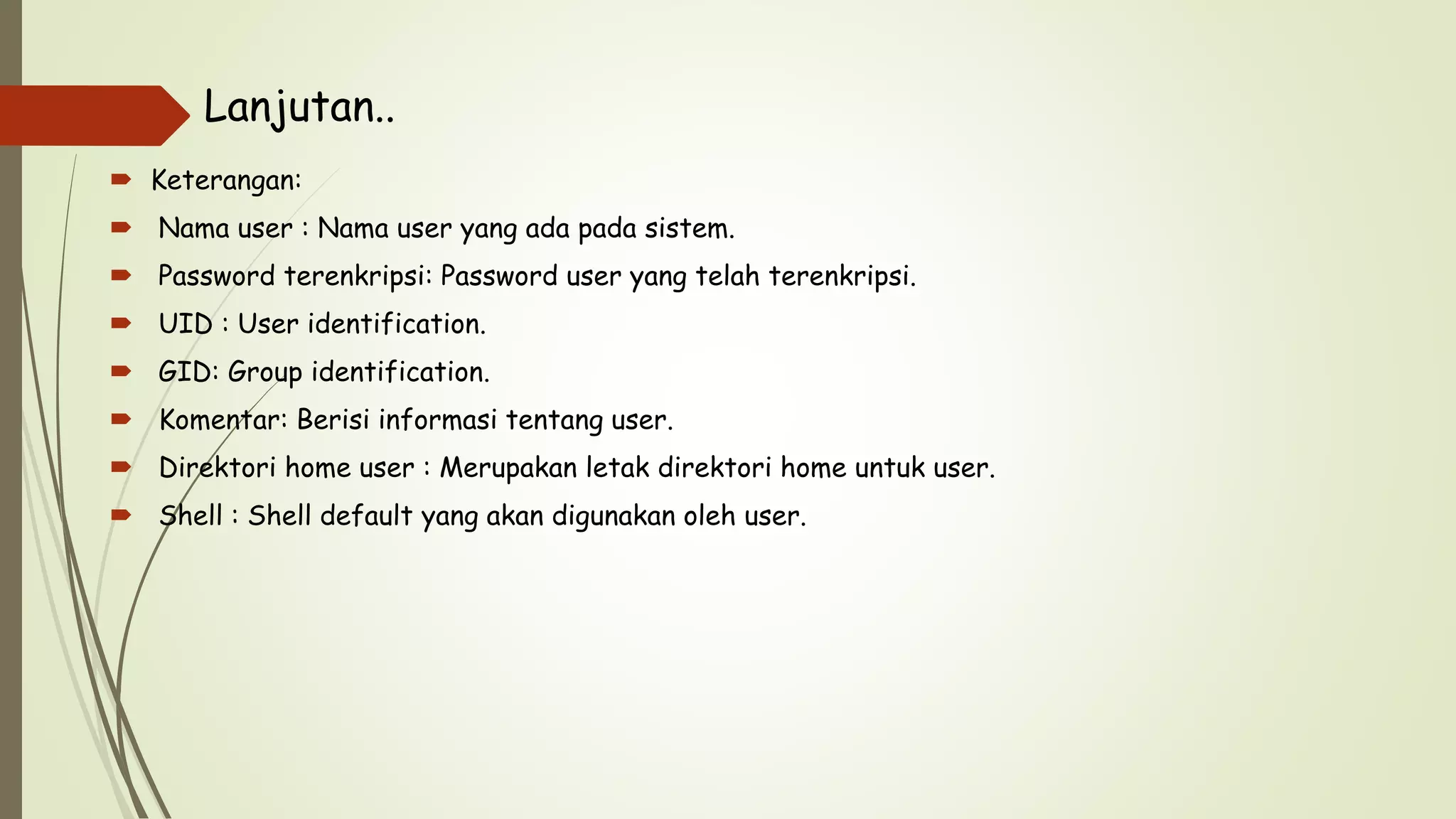 Lanjutan..

Keterangan:

Nama user : Nama user yang ada pada sistem.

Password terenkripsi: Password user yang telah terenkripsi.

UID : User identification.

GID: Group identification.

Komentar: Berisi informasi tentang user.

Direktori home user : Merupakan letak direktori home untuk user.

Shell : Shell default yang akan digunakan oleh user.